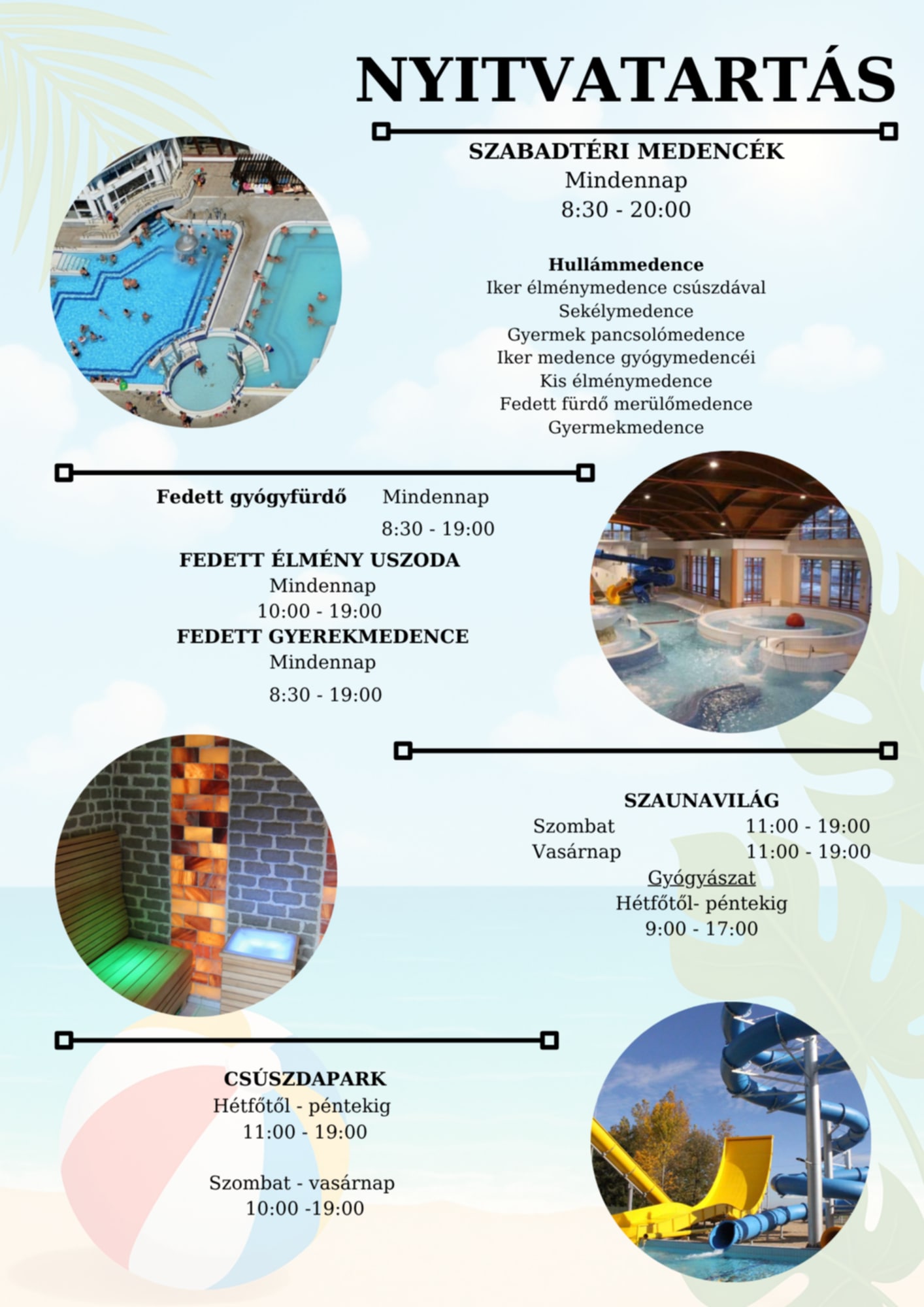 NYITVATARTÁS

SZABADTÉRI MEDENCÉK
Mindennap
8:30 - 20:00

Hullámmedence
Iker élménymedence csúszdával
Sekélymedence
Gyermek pancsolómedence
Iker medence gyógymedencéi
Kis élménymedence
Fedett fürdő merülőmedence
Gyermekmedence

Fedett gyógyfürdő Mindennap
8:30 - 19:00

FEDETT ÉLMÉNY USZODA
Mindennap
10:00 - 19:00
FEDETT GYEREKMEDENCE
Mindennap
8:30 - 19:00

SZAUNAVILÁG
Szombat 11:00 - 19:00
Vasárnap 11:00 - 19:00
Gyógyászat
Hétfőtől- péntekig
9:00 - 17:00

CSÚSZDAPARK
Hétfőtől - péntekig
11:00 - 19:00

Szombat - vasárnap
10:00 -19:00